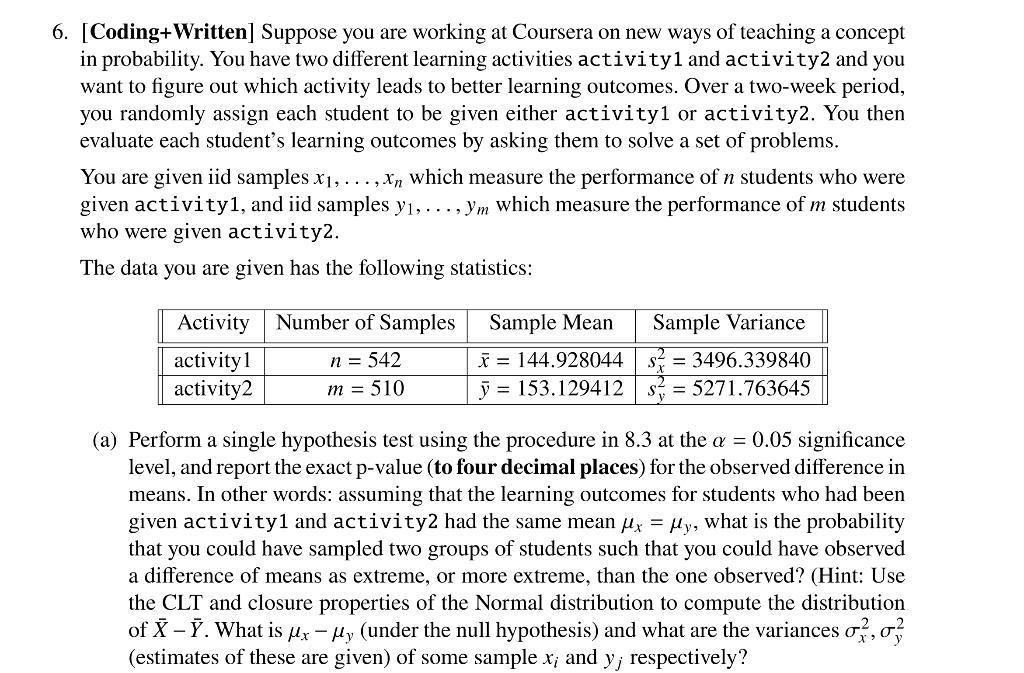 6. [**Coding+Written**] Suppose you are working at Coursera on new ways of teaching a concept in probability. You have two different learning activities activity1 and activity2 and you want to figure out which activity leads to better learning outcomes. Over a two-week period, you randomly assign each student to be given either activity1 or activity2. You then evaluate each student's learning outcomes by asking them to solve a set of problems.

You are given iid samples $x_1, \ldots, x_n$ which measure the performance of $n$ students who were given activity1, and iid samples $y_1, \ldots, y_m$ which measure the performance of $m$ students who were given activity2.

The data you are given has the following statistics:

| Activity | Number of Samples | Sample Mean | Sample Variance |
|---|---|---|---|
| activity1 | $n = 542$ | $\bar{x} = 144.928044$ | $s_x^2 = 3496.339840$ |
| activity2 | $m = 510$ | $\bar{y} = 153.129412$ | $s_y^2 = 5271.763645$ |

(a) Perform a single hypothesis test using the procedure in 8.3 at the $\alpha = 0.05$ significance level, and report the exact p-value (**to four decimal places**) for the observed difference in means. In other words: assuming that the learning outcomes for students who had been given activity1 and activity2 had the same mean $\mu_x = \mu_y$, what is the probability that you could have sampled two groups of students such that you could have observed a difference of means as extreme, or more extreme, than the one observed? (Hint: Use the CLT and closure properties of the Normal distribution to compute the distribution of $\bar{X} - \bar{Y}$. What is $\mu_x - \mu_y$ (under the null hypothesis) and what are the variances $\sigma_x^2, \sigma_y^2$ (estimates of these are given) of some sample $x_i$ and $y_j$ respectively?